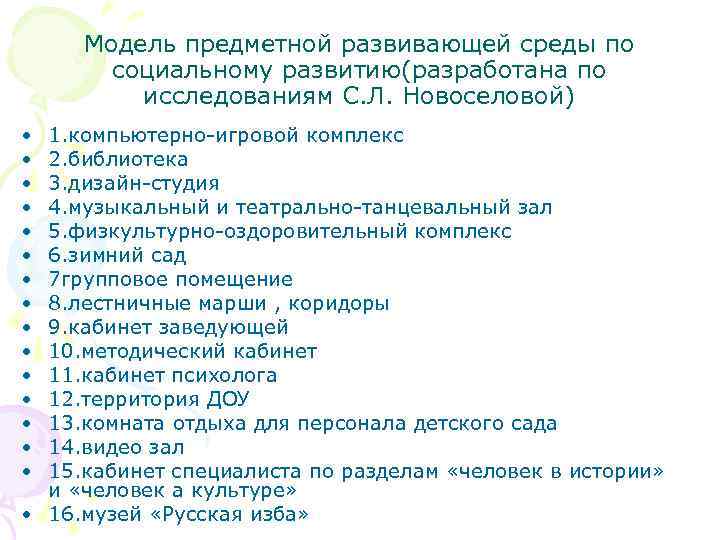 Модель предметной развивающей среды по социальному развитию(разработана по исследованиям С.Л. Новоселовой)

• 1.компьютерно-игровой комплекс
• 2.библиотека
• 3.дизайн-студия
• 4.музыкальный и театрально-танцевальный зал
• 5.физкультурно-оздоровительный комплекс
• 6.зимний сад
• 7групповое помещение
• 8.лестничные марши , коридоры
• 9.кабинет заведующей
• 10.методический кабинет
• 11.кабинет психолога
• 12.территория ДОУ
• 13.комната отдыха для персонала детского сада
• 14.видео зал
• 15.кабинет специалиста по разделам «человек в истории» и «человек а культуре»
• 16.музей «Русская изба»